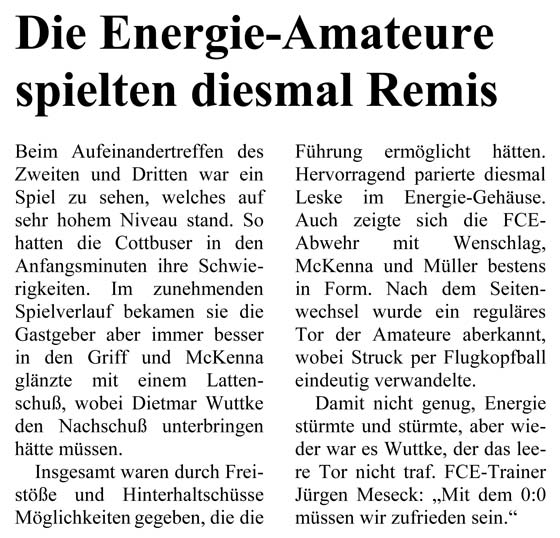 Die Energie-Amateure spielten diesmal Remis

Beim Aufeinandertreffen des Zweiten und Dritten war ein Spiel zu sehen, welches auf sehr hohem Niveau stand. So hatten die Cottbuser in den Anfangsminuten ihre Schwierigkeiten. Im zunehmenden Spielverlauf bekamen sie die Gastgeber aber immer besser in den Griff und McKenna glänzte mit einem Lattenschuß, wobei Dietmar Wuttke den Nachschuß unterbringen hätte müssen.

Insgesamt waren durch Freistöße und Hinterhaltschüsse Möglichkeiten gegeben, die die Führung ermöglicht hätten. Hervorragend parierte diesmal Leske im Energie-Gehäuse. Auch zeigte sich die FCE-Abwehr mit Wenschlag, McKenna und Müller bestens in Form. Nach dem Seitenwechsel wurde ein reguläres Tor der Amateure aberkannt, wobei Struck per Flugkopfball eindeutig verwandelte.

Damit nicht genug, Energie stürmte und stürmte, aber wieder war es Wuttke, der das leere Tor nicht traf. FCE-Trainer Jürgen Meseck: „Mit dem 0:0 müssen wir zufrieden sein.“